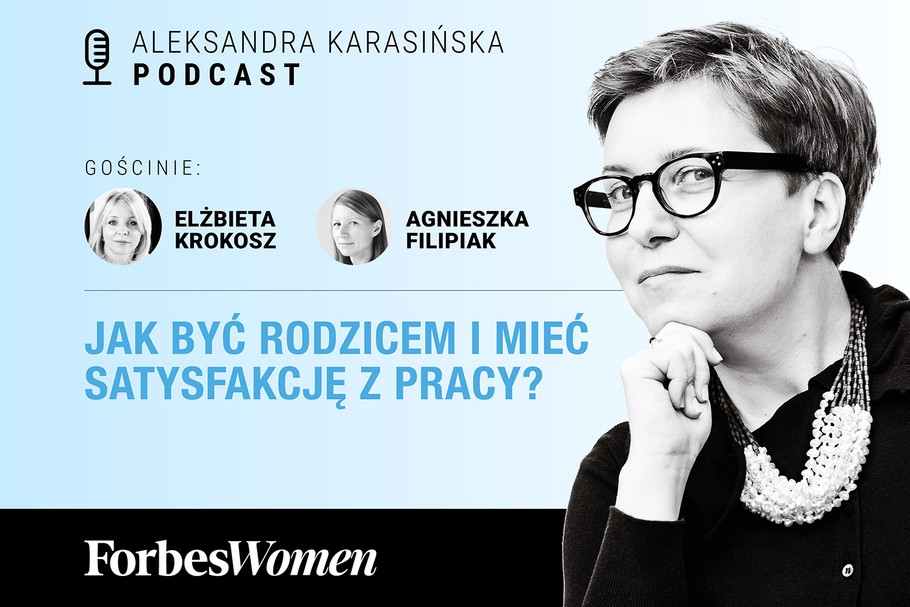 ALEKSANDRA KARASIŃSKA
PODCAST

GOŚCINIE:

ELŻBIETA KROKOSZ

AGNIESZKA FILIPIAK

JAK BYĆ RODZICEM I MIEĆ SATYSFAKCJĘ Z PRACY?

ForbesWomen